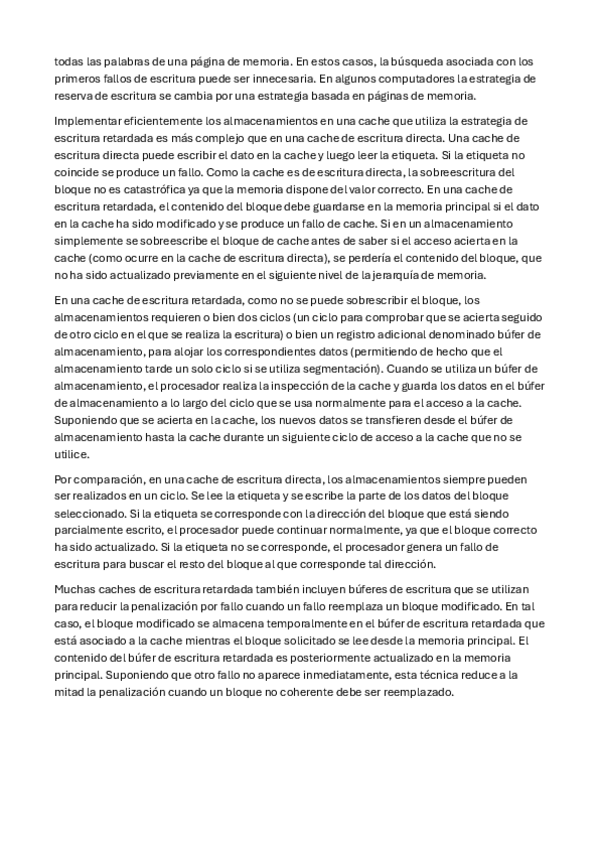 todas las palabras de una página de memoria. En estos casos, la búsqueda asociada con los primeros fallos de escritura puede ser innecesaria. En algunos computadores la estrategia de reserva de escritura se cambia por una estrategia basada en páginas de memoria.

Implementar eficientemente los almacenamientos en una cache que utiliza la estrategia de escritura retardada es más complejo que en una cache de escritura directa. Una cache de escritura directa puede escribir el dato en la cache y luego leer la etiqueta. Si la etiqueta no coincide se produce un fallo. Como la cache es de escritura directa, la sobreescritura del bloque no es catastrófica ya que la memoria dispone del valor correcto. En una cache de escritura retardada, el contenido del bloque debe guardarse en la memoria principal si el dato en la cache ha sido modificado y se produce un fallo de cache. Si en un almacenamiento simplemente se sobreescribe el bloque de cache antes de saber si el acceso acierta en la cache (como ocurre en la cache de escritura directa), se perdería el contenido del bloque, que no ha sido actualizado previamente en el siguiente nivel de la jerarquía de memoria.

En una cache de escritura retardada, como no se puede sobrescribir el bloque, los almacenamientos requieren o bien dos ciclos (un ciclo para comprobar que se acierta seguido de otro ciclo en el que se realiza la escritura) o bien un registro adicional denominado búfer de almacenamiento, para alojar los correspondientes datos (permitiendo de hecho que el almacenamiento tarde un solo ciclo si se utiliza segmentación). Cuando se utiliza un búfer de almacenamiento, el procesador realiza la inspección de la cache y guarda los datos en el búfer de almacenamiento a lo largo del ciclo que se usa normalmente para el acceso a la cache. Suponiendo que se acierta en la cache, los nuevos datos se transfieren desde el búfer de almacenamiento hasta la cache durante un siguiente ciclo de acceso a la cache que no se utilice.

Por comparación, en una cache de escritura directa, los almacenamientos siempre pueden ser realizados en un ciclo. Se lee la etiqueta y se escribe la parte de los datos del bloque seleccionado. Si la etiqueta se corresponde con la dirección del bloque que está siendo parcialmente escrito, el procesador puede continuar normalmente, ya que el bloque correcto ha sido actualizado. Si la etiqueta no se corresponde, el procesador genera un fallo de escritura para buscar el resto del bloque al que corresponde tal dirección.

Muchas caches de escritura retardada también incluyen búferes de escritura que se utilizan para reducir la penalización por fallo cuando un fallo reemplaza un bloque modificado. En tal caso, el bloque modificado se almacena temporalmente en el búfer de escritura retardada que está asociado a la cache mientras el bloque solicitado se lee desde la memoria principal. El contenido del búfer de escritura retardada es posteriormente actualizado en la memoria principal. Suponiendo que otro fallo no aparece inmediatamente, esta técnica reduce a la mitad la penalización cuando un bloque no coherente debe ser reemplazado.